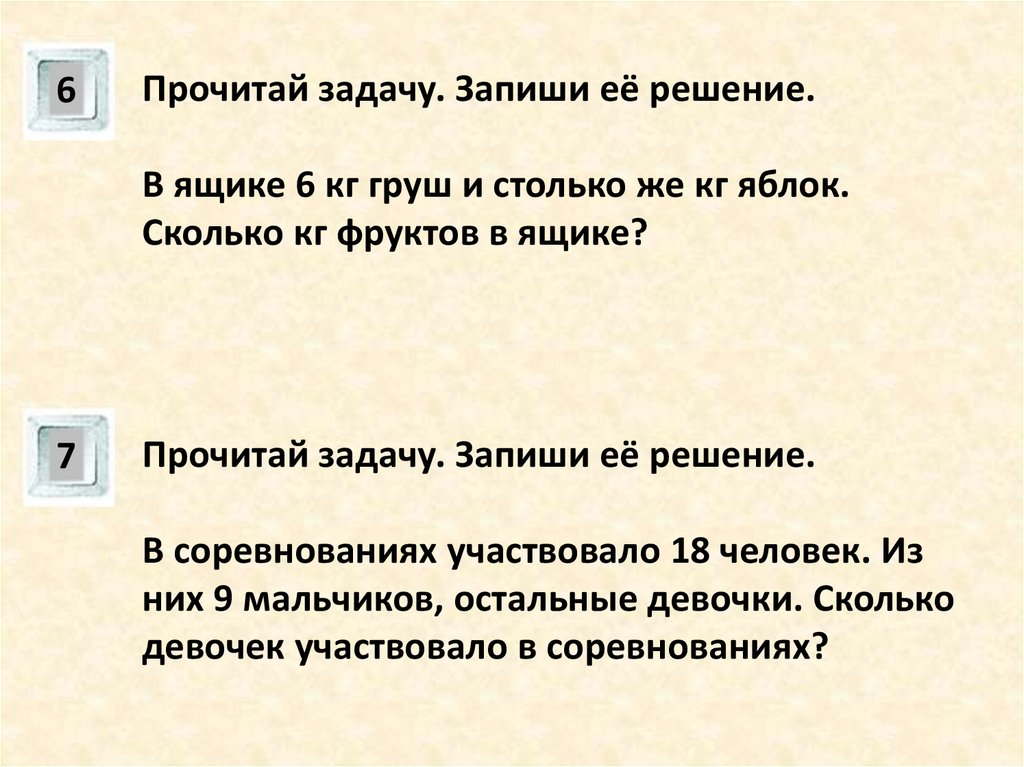 6

Прочитай задачу. Запиши её решение.

В ящике 6 кг груш и столько же кг яблок. Сколько кг фруктов в ящике?

7

Прочитай задачу. Запиши её решение.

В соревнованиях участвовало 18 человек. Из них 9 мальчиков, остальные девочки. Сколько девочек участвовало в соревнованиях?